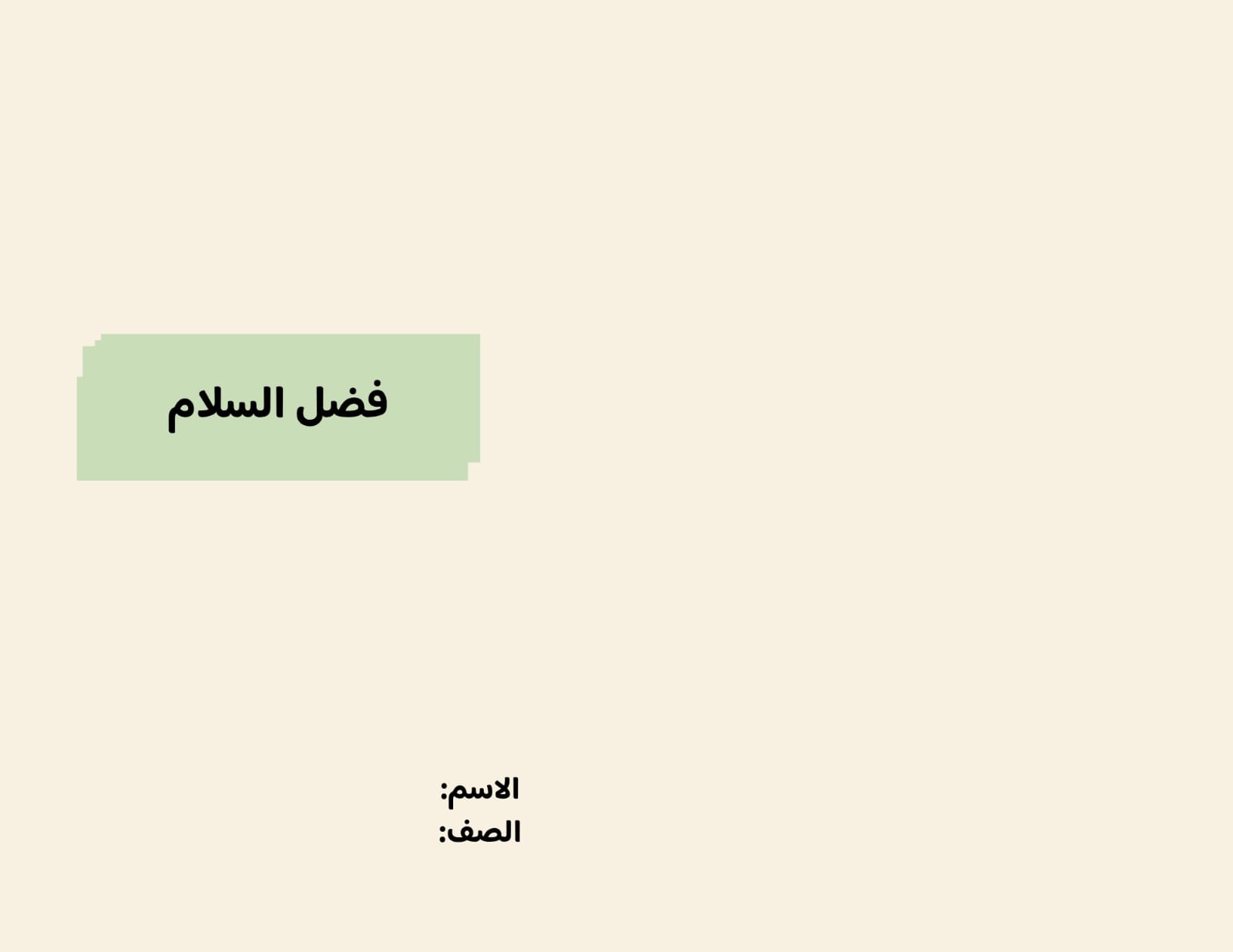 فضل السلام

الاسم:
الصف: